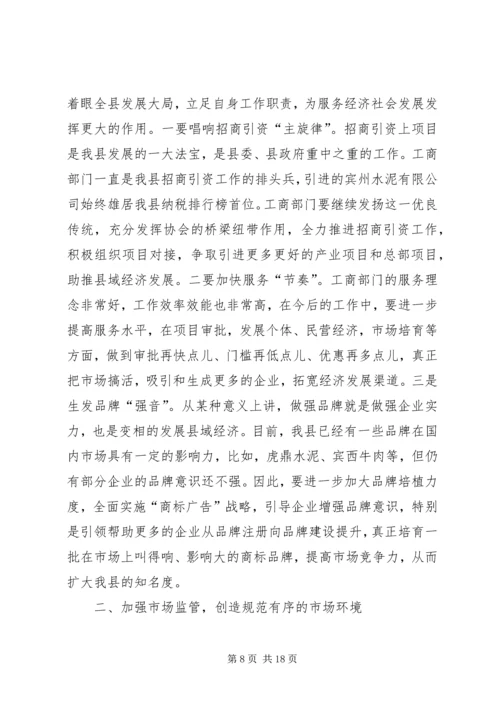 着眼全县发展大局，立足自身工作职责，为服务经济社会发展发挥更大的作用。一要唱响招商引资“主旋律”。招商引资上项目是我县发展的一大法宝，是县委、县政府重中之重的工作。工商部门一直是我县招商引资工作的排头兵，引进的宾州水泥有限公司始终雄居我县纳税排行榜首位。工商部门要继续发扬这一优良传统，充分发挥协会的桥梁纽带作用，全力推进招商引资工作，积极组织项目对接，争取引进更多更好的产业项目和总部项目，助推县域经济发展。二要加快服务“节奏”。工商部门的服务理念非常好，工作效率效能也非常高，在今后的工作中，要进一步提高服务水平，在项目审批，发展个体、民营经济，市场培育等方面，做到审批再快点儿、门槛再低点儿、优惠再多点儿，真正把市场搞活，吸引和生成更多的企业，拓宽经济发展渠道。三是生发品牌“强音”。从某种意义上讲，做强品牌就是做强企业实力，也是变相的发展县域经济。目前，我县已经有一些品牌在国内市场具有一定的影响力，比如，虎鼎水泥、宾西牛肉等，但仍有部分企业的品牌意识还不强。因此，要进一步加大品牌培植力度，全面实施“商标广告”战略，引导企业增强品牌意识，特别是引领帮助更多的企业从品牌注册向品牌建设提升，真正培育一批在市场上叫得响、影响大的商标品牌，提高市场竞争力，从而扩大我县的知名度。

二、加强市场监管，创造规范有序的市场环境

第 8 页 共 18 页